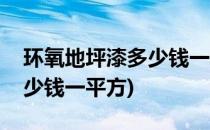 环氧地坪漆多少钱一

少钱一平方)